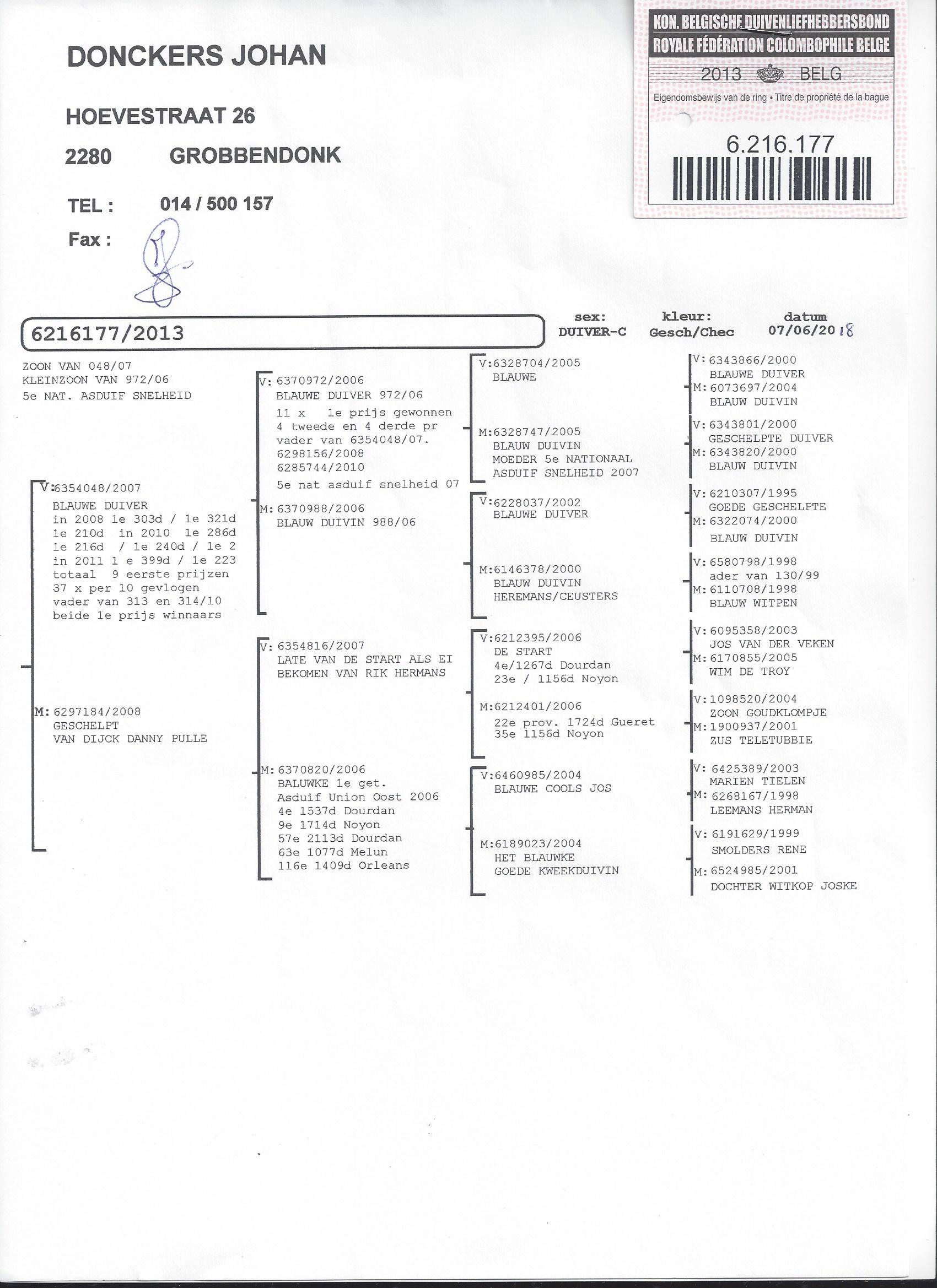 DONCKERS JOHAN

HOEVESTRAAT 26

2280 GROBBENDONK

TEL : 014 / 500 157

Fax :

KON. BELGISCHE DUIVENLIEFHEBBERSBOND
ROYALE FÉDÉRATION COLOMBOPHILE BELGE
2013 BELG
Eigendomsbewijs van de ring • Titre de propriété de la bague
6.216.177

6216177/2013

sex: DUIVER-C
kleur: Gesch/Chec
datum 07/06/2018

ZOON VAN 048/07
KLEINZOON VAN 972/06
5e NAT. ASDUIF SNELHEID

V:6354048/2007
BLAUWE DUIVER
in 2008 1e 303d / 1e 321d
1e 210d in 2010 1e 286d
1e 216d / 1e 240d / 1e 2
in 2011 1 e 399d / 1e 223
totaal 9 eerste prijzen
37 x per 10 gevlogen
vader van 313 en 314/10
beide 1e prijs winnaars

M: 6297184/2008
GESCHELPT
VAN DIJCK DANNY PULLE

V: 6370972/2006
BLAUWE DUIVER 972/06
11 x 1e prijs gewonnen
4 tweede en 4 derde pr
vader van 6354048/07.
6298156/2008
6285744/2010
5e nat asduif snelheid 07

M: 6370988/2006
BLAUW DUIVIN 988/06

V: 6354816/2007
LATE VAN DE START ALS EI
BEKOMEN VAN RIK HERMANS

M: 6370820/2006
BALUWKE 1e get.
Asduif Union Oost 2006
4e 1537d Dourdan
9e 1714d Noyon
57e 2113d Dourdan
63e 1077d Melun
116e 1409d Orleans

V:6328704/2005
BLAUWE

M:6328747/2005
BLAUW DUIVIN
MOEDER 5e NATIONAAL
ASDUIF SNELHEID 2007

V:6228037/2002
BLAUWE DUIVER

M:6146378/2000
BLAUW DUIVIN
HEREMANS/CEUSTERS

V:6212395/2006
DE START
4e/1267d Dourdan
23e / 1156d Noyon

M:6212401/2006
22e prov. 1724d Gueret
35e 1156d Noyon

V:6460985/2004
BLAUWE COOLS JOS

M:6189023/2004
HET BLAUWKE
GOEDE KWEEKDUIVIN

V: 6343866/2000
BLAUWE DUIVER
M: 6073697/2004
BLAUW DUIVIN

V: 6343801/2000
GESCHELPTE DUIVER
M: 6343820/2000
BLAUW DUIVIN

V: 6210307/1995
GOEDE GESCHELPTE
M: 6322074/2000
BLAUW DUIVIN

V: 6580798/1998
ader van 130/99
M: 6110708/1998
BLAUW WITPEN

V: 6095358/2003
JOS VAN DER VEKEN
M: 6170855/2005
WIM DE TROY

V: 1098520/2004
ZOON GOUDKLOMPJE
M: 1900937/2001
ZUS TELETUBBIE

V: 6425389/2003
MARIEN TIELEN
M: 6268167/1998
LEEMANS HERMAN

V: 6191629/1999
SMOLDERS RENE
M: 6524985/2001
DOCHTER WITKOP JOSKE